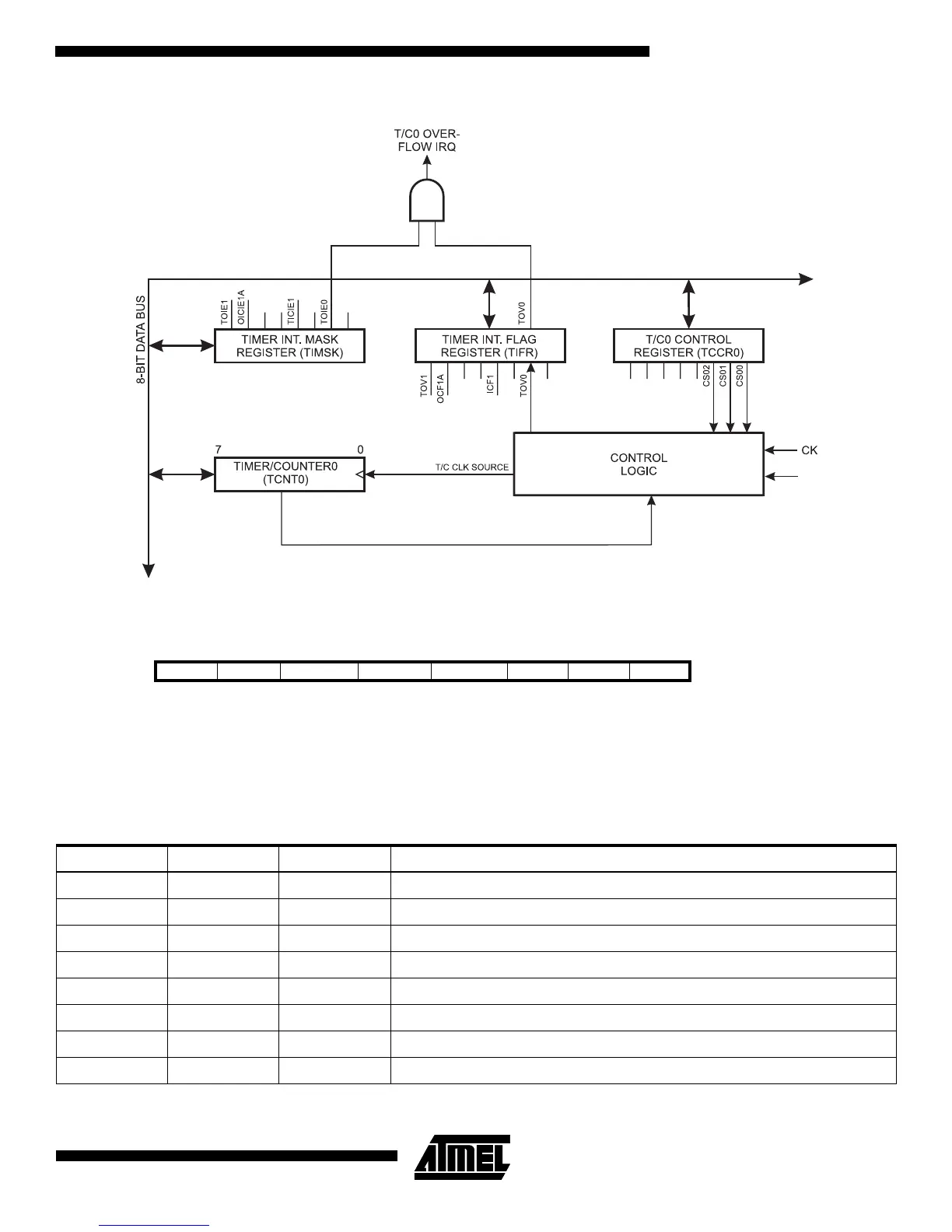 T/C0 OVER-FLOW IRQ

8-BIT DATA BUS

TOIE1 OICIE1A TICIE1 TOIE0

TIMER INT. MASK REGISTER (TIMSK)

TOV0

TIMER INT. FLAG REGISTER (TIFR)

TOV1 OCF1A ICF1 TOV0

T/C0 CONTROL REGISTER (TCCR0)

CS02 CS01 CS00

7 0

TIMER/COUNTER0 (TCNT0)

T/C CLK SOURCE

CONTROL LOGIC

CK

ATMEL